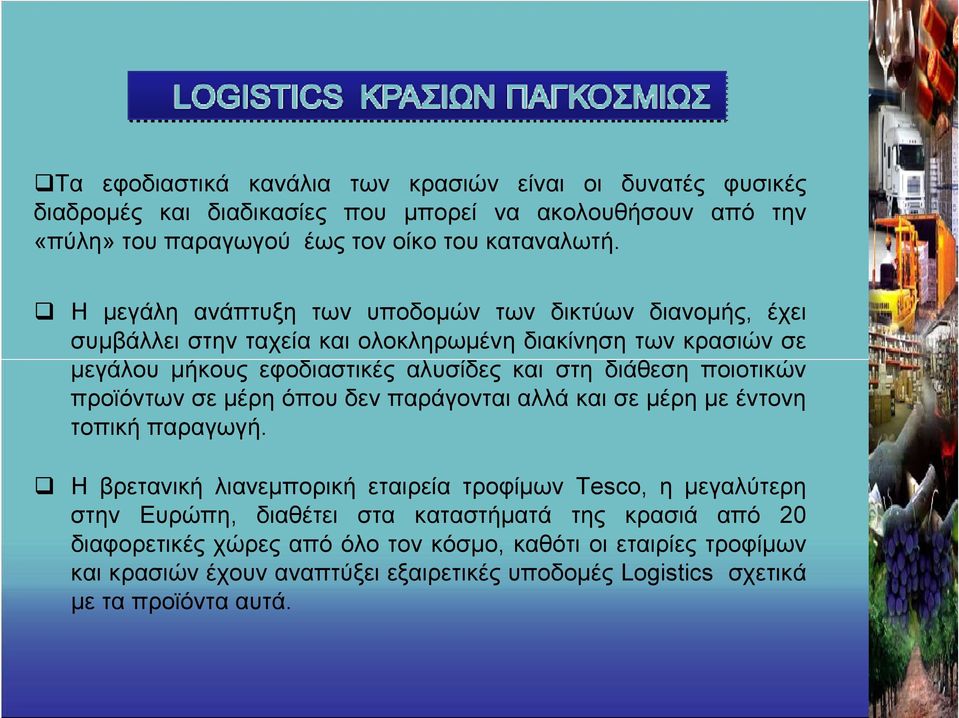 LOGISTICS ΚΡΑΣΙΩΝ ΠΑΓΚΟΣΜΙΩΣ

❑Τα εφοδιαστικά κανάλια των κρασιών είναι οι δυνατές φυσικές διαδρομές και διαδικασίες που μπορεί να ακολουθήσουν από την «πύλη» του παραγωγού έως τον οίκο του καταναλωτή.

❑ Η μεγάλη ανάπτυξη των υποδομών των δικτύων διανομής, έχει συμβάλλει στην ταχεία και ολοκληρωμένη διακίνηση των κρασιών σε μεγάλου μήκους εφοδιαστικές αλυσίδες και στη διάθεση ποιοτικών προϊόντων σε μέρη όπου δεν παράγονται αλλά και σε μέρη με έντονη τοπική παραγωγή.

❑ Η βρετανική λιανεμπορική εταιρεία τροφίμων Tesco, η μεγαλύτερη στην Ευρώπη, διαθέτει στα καταστήματά της κρασιά από 20 διαφορετικές χώρες από όλο τον κόσμο, καθότι οι εταιρίες τροφίμων και κρασιών έχουν αναπτύξει εξαιρετικές υποδομές Logistics σχετικά με τα προϊόντα αυτά.